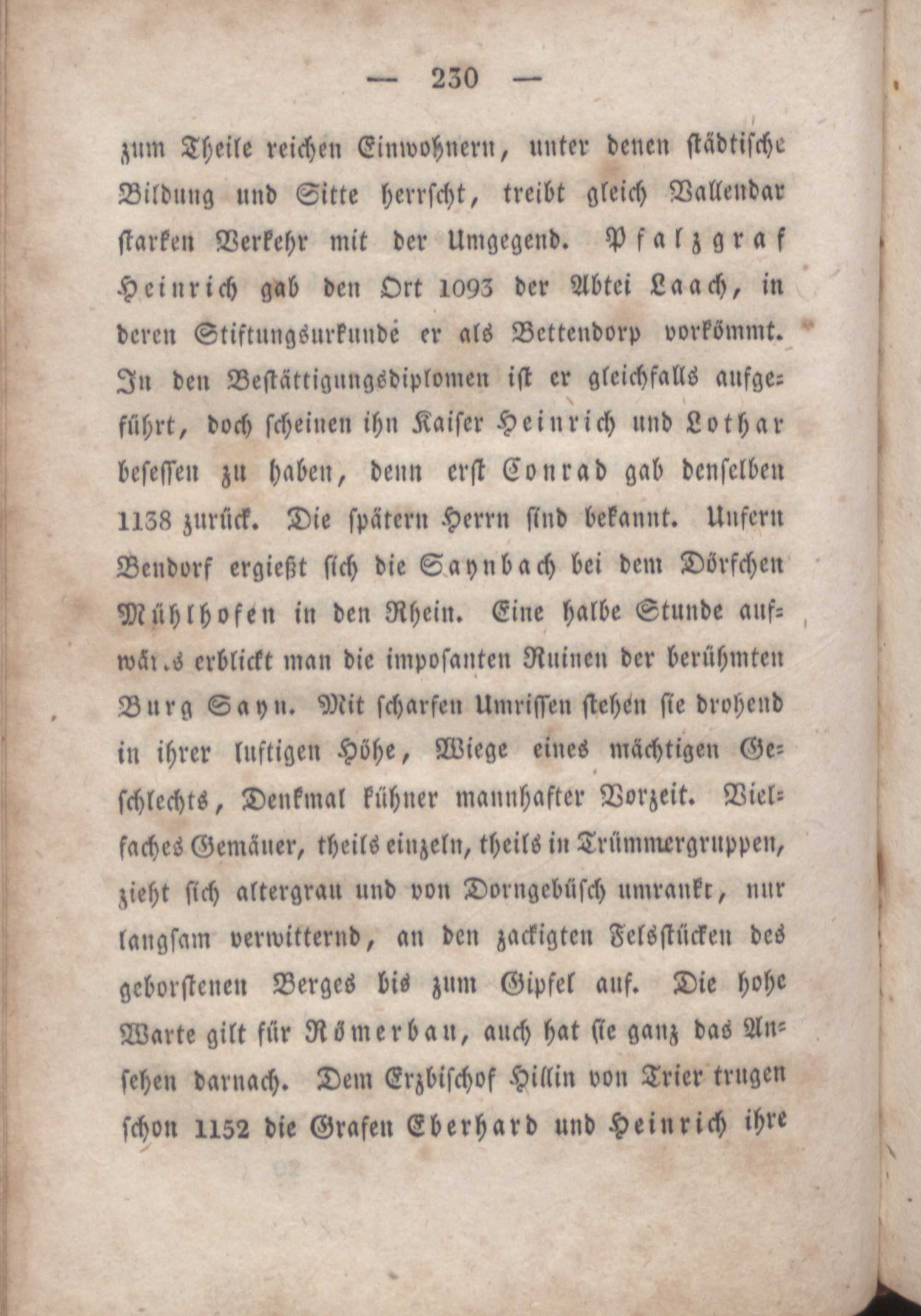 — 230 —

zum Theile reichen Einwohnern, unter denen städtische Bildung und Sitte herrscht, treibt gleich Vallendar starken Verkehr mit der Umgegend. Pfalzgraf Heinrich gab den Ort 1093 der Abtei Laach, in deren Stiftungsurkunde er als Bettendorp vorkömmt. In den Beſtättigungsdiplomen ist er gleichfalls aufgeführt, doch scheinen ihn Kaiser Heinrich und Lothar besessen zu haben, denn erst Conrad gab denselben 1138 zurück. Die spätern Herrn sind bekannt. Unfern Bendorf ergießt sich die Saynbach bei dem Dörfchen Mühlhofen in den Rhein. Eine halbe Stunde aufwär.s erblickt man die imposanten Ruinen der berühmten Burg Sayn. Mit scharfen Umrissen stehen sie drohend in ihrer luftigen Höhe, Wiege eines mächtigen Geschlechts, Denkmal kühner mannhafter Vorzeit. Vielfaches Gemäuer, theils einzeln, theils in Trümmergruppen, zieht sich altergrau und von Dorngebüsch umrankt, nur langsam verwitternd, an den zackigten Felsstücken des geborstenen Berges bis zum Gipfel auf. Die hohe Warte gilt für Römerbau, auch hat sie ganz das Ansehen darnach. Dem Erzbischof Hillin von Trier trugen schon 1152 die Grafen Eberhard und Heinrich ihre